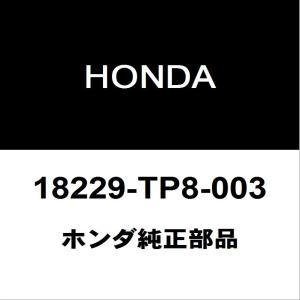 HONDA

18229-TP8-003

ホンダ純正部品